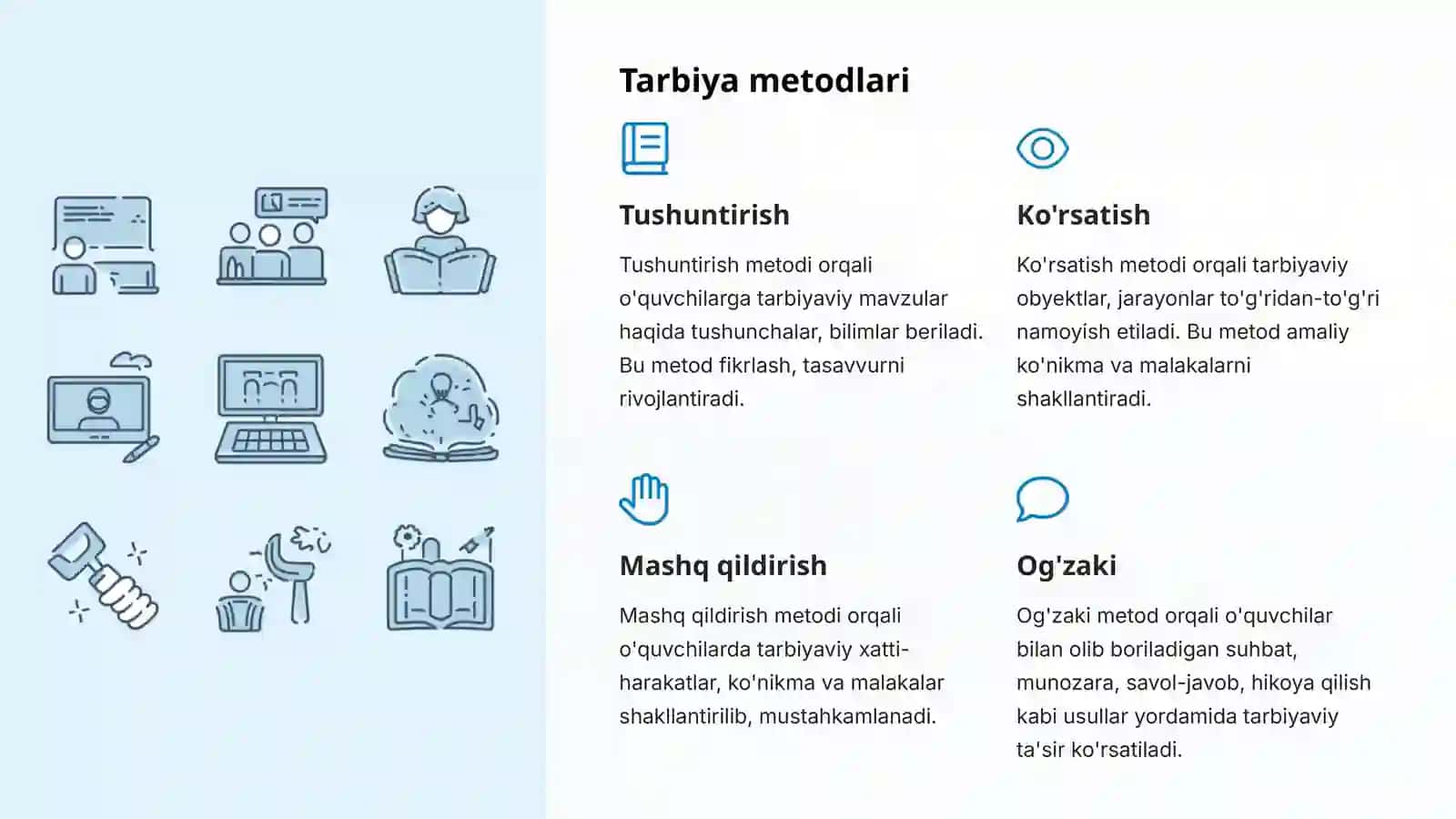 Tarbiya metodlari

Tushuntirish

Tushuntirish metodi orqali o'quvchilarga tarbiyaviy mavzular haqida tushunchalar, bilimlar beriladi. Bu metod fikrlash, tasavvurni rivojlantiradi.

Ko'rsatish

Ko'rsatish metodi orqali tarbiyaviy obyektlar, jarayonlar to'g'ridan-to'g'ri namoyish etiladi. Bu metod amaliy ko'nikma va malakalarni shakllantiradi.

Mashq qildirish

Mashq qildirish metodi orqali o'quvchilarda tarbiyaviy xatti-harakatlar, ko'nikma va malakalar shakllantirilib, mustahkamlanadi.

Og'zaki

Og'zaki metod orqali o'quvchilar bilan olib boriladigan suhbat, munozara, savol-javob, hikoya qilish kabi usullar yordamida tarbiyaviy ta'sir ko'rsatiladi.